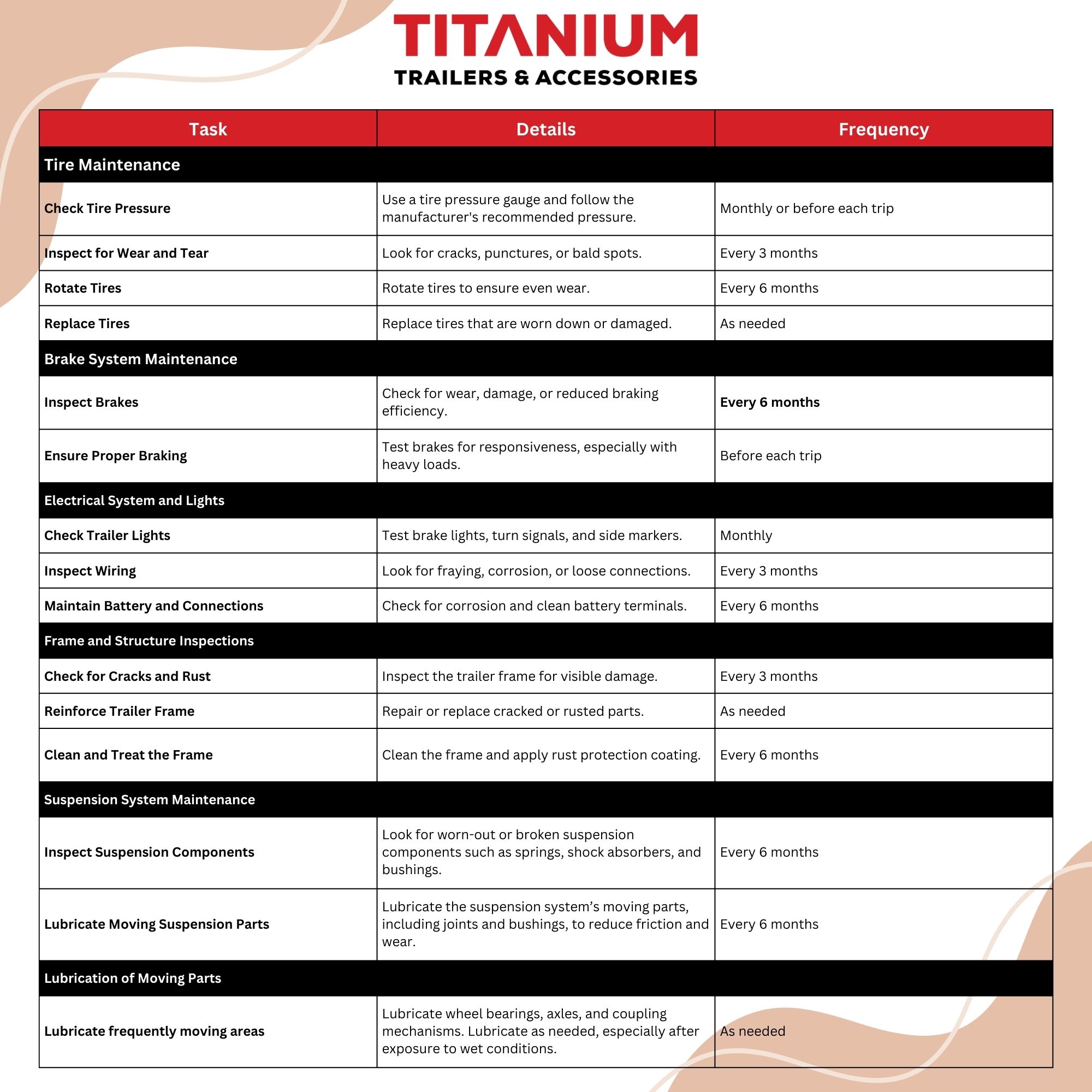 TITANIUM
TRAILERS & ACCESSORIES

| Task | Details | Frequency |
|---|---|---|
| Tire Maintenance | | |
| Check Tire Pressure | Use a tire pressure gauge and follow the manufacturer's recommended pressure. | Monthly or before each trip |
| Inspect for Wear and Tear | Look for cracks, punctures, or bald spots. | Every 3 months |
| Rotate Tires | Rotate tires to ensure even wear. | Every 6 months |
| Replace Tires | Replace tires that are worn down or damaged. | As needed |
| Brake System Maintenance | | |
| Inspect Brakes | Check for wear, damage, or reduced braking efficiency. | Every 6 months |
| Ensure Proper Braking | Test brakes for responsiveness, especially with heavy loads. | Before each trip |
| Electrical System and Lights | | |
| Check Trailer Lights | Test brake lights, turn signals, and side markers. | Monthly |
| Inspect Wiring | Look for fraying, corrosion, or loose connections. | Every 3 months |
| Maintain Battery and Connections | Check for corrosion and clean battery terminals. | Every 6 months |
| Frame and Structure Inspections | | |
| Check for Cracks and Rust | Inspect the trailer frame for visible damage. | Every 3 months |
| Reinforce Trailer Frame | Repair or replace cracked or rusted parts. | As needed |
| Clean and Treat the Frame | Clean the frame and apply rust protection coating. | Every 6 months |
| Suspension System Maintenance | | |
| Inspect Suspension Components | Look for worn-out or broken suspension components such as springs, shock absorbers, and bushings. | Every 6 months |
| Lubricate Moving Suspension Parts | Lubricate the suspension system’s moving parts, including joints and bushings, to reduce friction and wear. | Every 6 months |
| Lubrication of Moving Parts | | |
| Lubricate frequently moving areas | Lubricate wheel bearings, axles, and coupling mechanisms. Lubricate as needed, especially after exposure to wet conditions. | As needed |